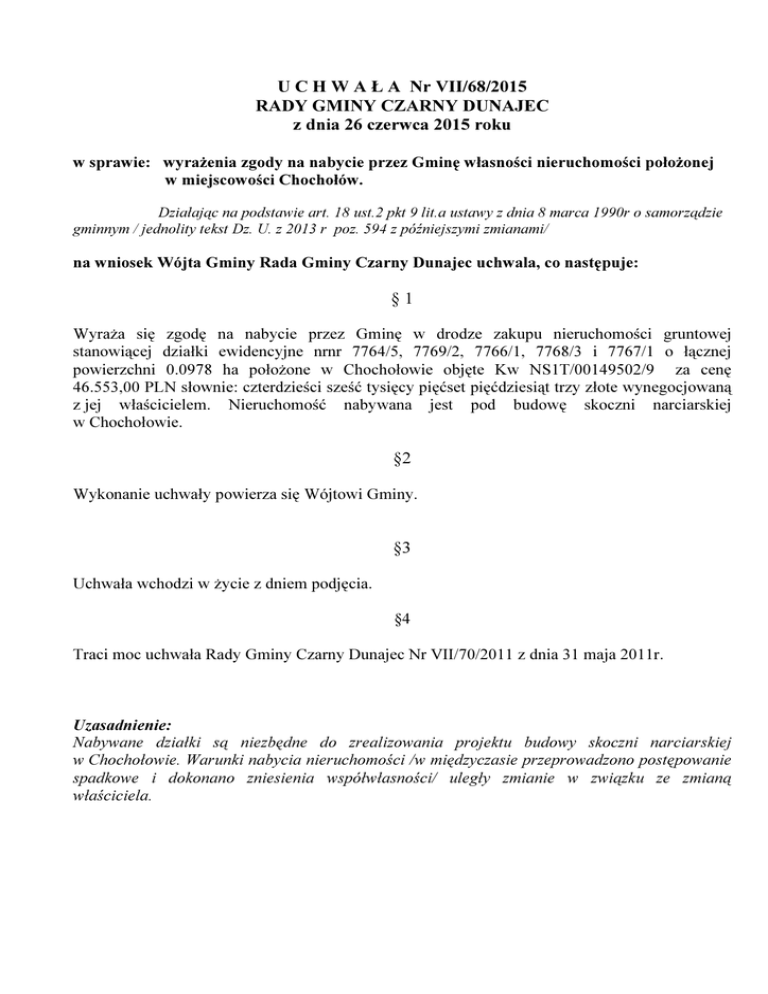 U C H W A Ł A Nr VII/68/2015
RADY GMINY CZARNY DUNAJEC
z dnia 26 czerwca 2015 roku

w sprawie: wyrażenia zgody na nabycie przez Gminę własności nieruchomości położonej w miejscowości Chochołów.

Działając na podstawie art. 18 ust.2 pkt 9 lit.a ustawy z dnia 8 marca 1990r o samorządzie gminnym / jednolity tekst Dz. U. z 2013 r poz. 594 z późniejszymi zmianami/

na wniosek Wójta Gminy Rada Gminy Czarny Dunajec uchwala, co następuje:

§ 1

Wyraża się zgodę na nabycie przez Gminę w drodze zakupu nieruchomości gruntowej stanowiącej działki ewidencyjne nrnr 7764/5, 7769/2, 7766/1, 7768/3 i 7767/1 o łącznej powierzchni 0.0978 ha położone w Chochołowie objęte Kw NS1T/00149502/9 za cenę 46.553,00 PLN słownie: czterdzieści sześć tysięcy pięćset pięćdziesiąt trzy złote wynegocjowaną z jej właścicielem. Nieruchomość nabywana jest pod budowę skoczni narciarskiej w Chochołowie.

§2

Wykonanie uchwały powierza się Wójtowi Gminy.

§3

Uchwała wchodzi w życie z dniem podjęcia.

§4

Traci moc uchwała Rady Gminy Czarny Dunajec Nr VII/70/2011 z dnia 31 maja 2011r.

Uzasadnienie:
Nabywane działki są niezbędne do zrealizowania projektu budowy skoczni narciarskiej w Chochołowie. Warunki nabycia nieruchomości /w międzyczasie przeprowadzono postępowanie spadkowe i dokonano zniesienia współwłasności/ uległy zmianie w związku ze zmianą właściciela.